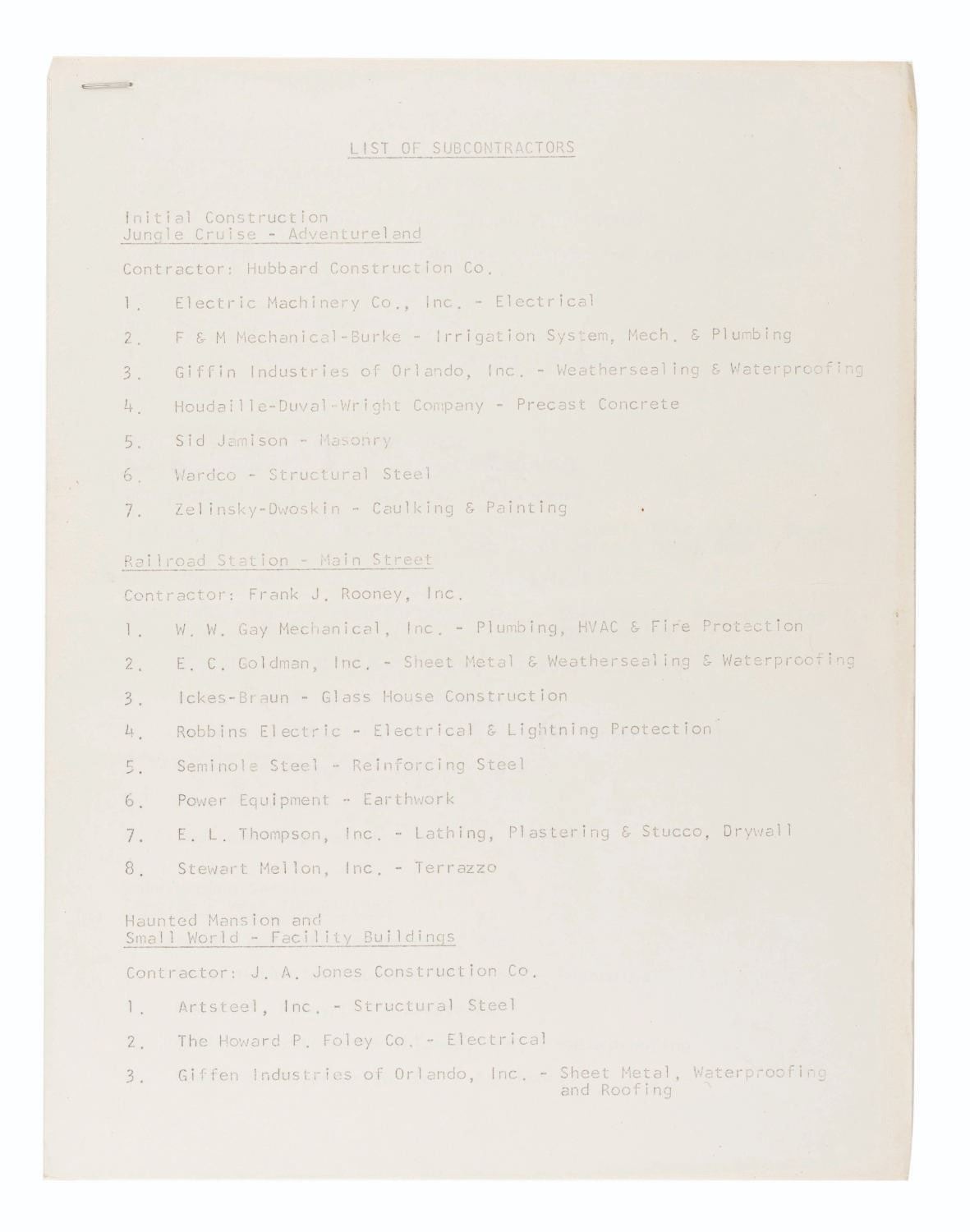 LIST OF SUBCONTRACTORS

Initial Construction
Jungle Cruise - Adventureland

Contractor: Hubbard Construction Co.

1. Electric Machinery Co., Inc. - Electrical

2. F & M Mechanical-Burke - Irrigation System, Mech. & Plumbing

3. Giffin Industries of Orlando, Inc. - Weathersealing & Waterproofing

4. Houdaille-Duval-Wright Company - Precast Concrete

5. Sid Jamison - Masonry

6. Wardco - Structural Steel

7. Zelinsky-Dwoskin - Caulking & Painting

Railroad Station - Main Street

Contractor: Frank J. Rooney, Inc.

1. W. W. Gay Mechanical, Inc. - Plumbing, HVAC & Fire Protection

2. E. C. Goldman, Inc. - Sheet Metal & Weathersealing & Waterproofing

3. Ickes-Braun - Glass House Construction

4. Robbins Electric - Electrical & Lightning Protection

5. Seminole Steel - Reinforcing Steel

6. Power Equipment - Earthwork

7. E. L. Thompson, Inc. - Lathing, Plastering & Stucco, Drywall

8. Stewart Mellon, Inc. - Terrazzo

Haunted Mansion and
Small World - Facility Buildings

Contractor: J. A. Jones Construction Co.

1. Artsteel, Inc. - Structural Steel

2. The Howard P. Foley Co. - Electrical

3. Giffen Industries of Orlando, Inc. - Sheet Metal, Waterproofing and Roofing